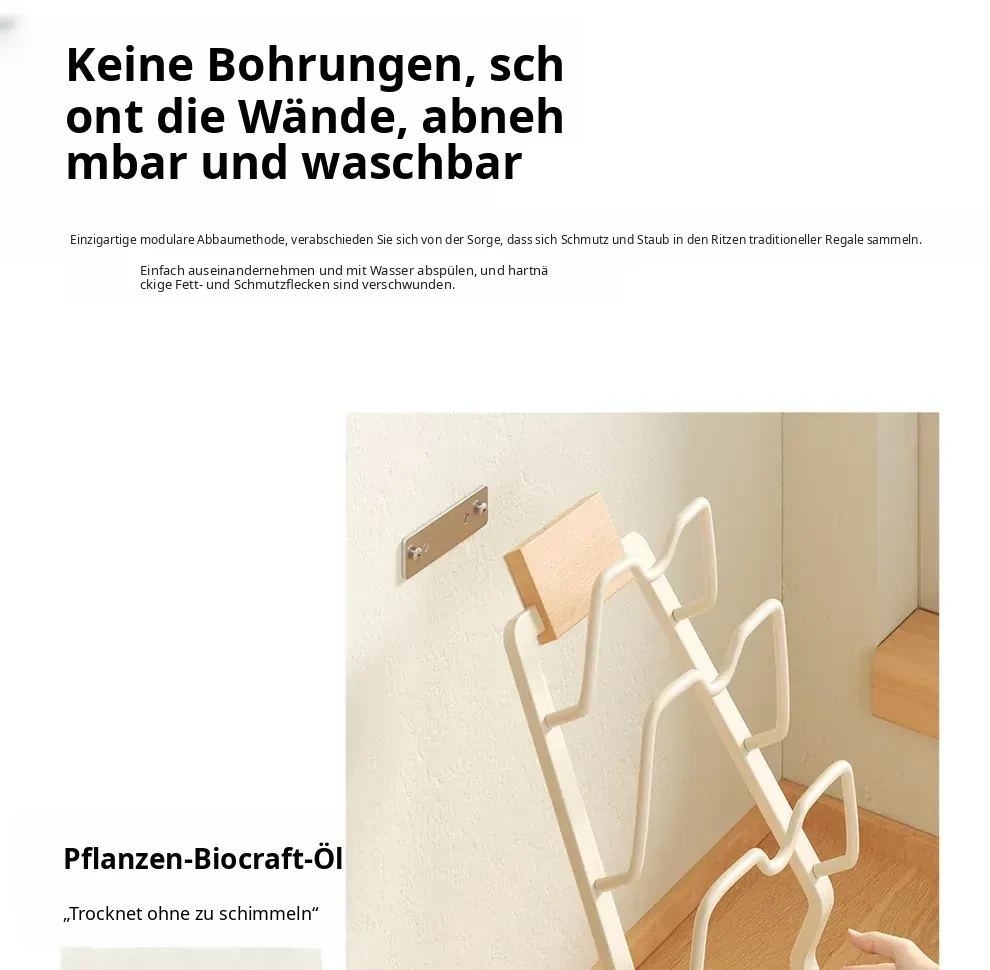 Keine Bohrungen, schont die Wände, abnehmbar und waschbar

Einzigartige modulare Abbaumethode, verabschieden Sie sich von der Sorge, dass sich Schmutz und Staub in den Ritzen traditioneller Regale sammeln.

Einfach auseinandernehmen und mit Wasser abspülen, und hartnäckige Fett- und Schmutzflecken sind verschwunden.

Pflanzen-Biocraft-Öl

„Trocknet ohne zu schimmeln“